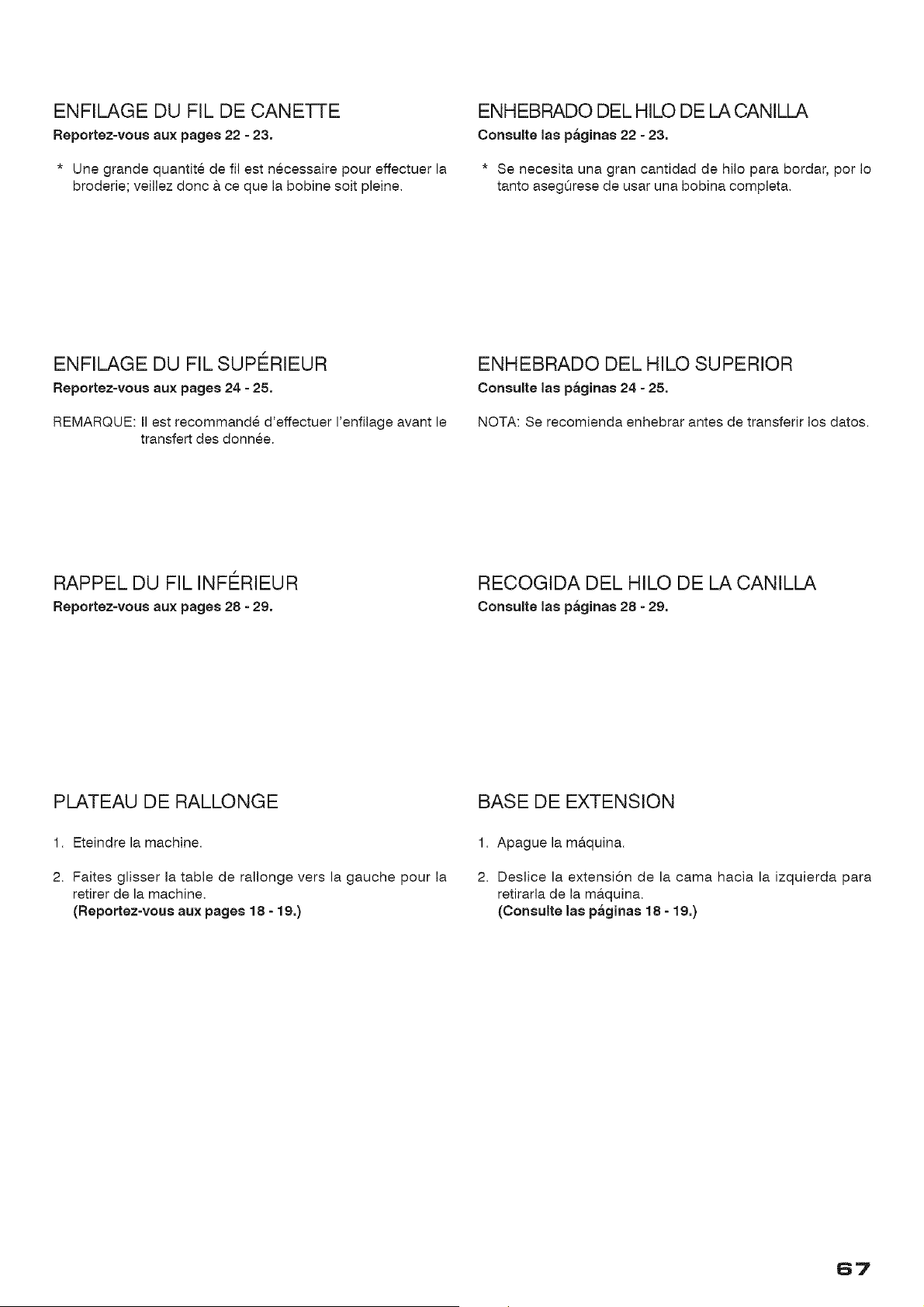 ENFILAGE DU FIL DE CANETTE

Reportez-vous aux pages 22 - 23.

* Une grande quantité de fil est nécessaire pour effectuer la broderie; veillez donc à ce que la bobine soit pleine.

ENFILAGE DU FIL SUPÉRIEUR

Reportez-vous aux pages 24 - 25.

REMARQUE: Il est recommandé d'effectuer l'enfilage avant le transfert des donnée.

RAPPEL DU FIL INFÉRIEUR

Reportez-vous aux pages 28 - 29.

PLATEAU DE RALLONGE

1. Eteindre la machine.

2. Faites glisser la table de rallonge vers la gauche pour la retirer de la machine.
(Reportez-vous aux pages 18 - 19.)

ENHEBRADO DEL HILO DE LA CANILLA

Consulte las páginas 22 - 23.

* Se necesita una gran cantidad de hilo para bordar, por lo tanto asegúrese de usar una bobina completa.

ENHEBRADO DEL HILO SUPERIOR

Consulte las páginas 24 - 25.

NOTA: Se recomienda enhebrar antes de transferir los datos.

RECOGIDA DEL HILO DE LA CANILLA

Consulte las páginas 28 - 29.

BASE DE EXTENSION

1. Apague la máquina.

2. Deslice la extensión de la cama hacia la izquierda para retirarla de la máquina.
(Consulte las páginas 18 - 19.)

67